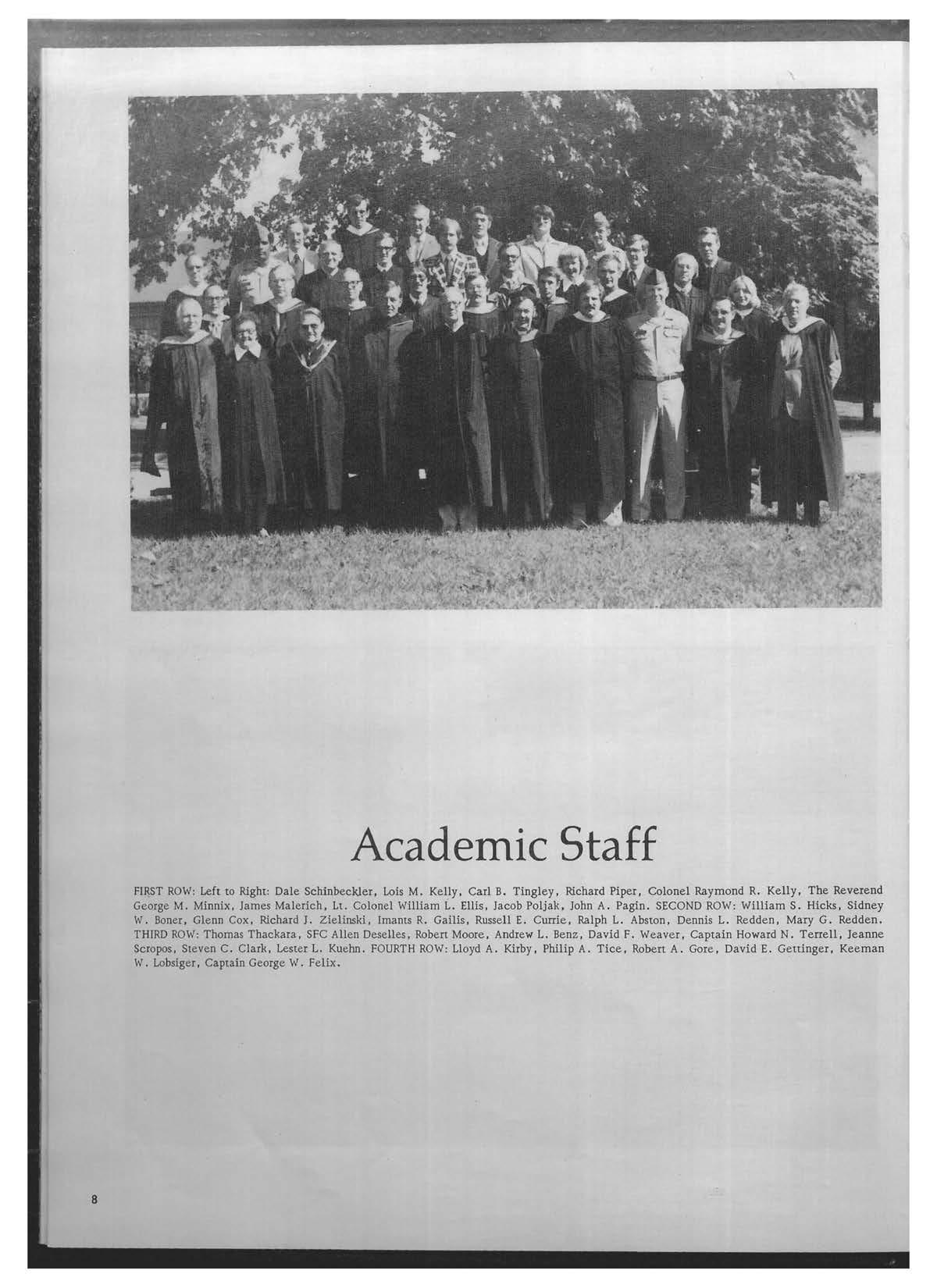 Academic Staff

FIRST ROW: Left to Right: Dale Schinbeckler, Lois M. Kelly, Carl B. Tingley, Richard Piper, Colonel Raymond R. Kelly, The Reverend George M. Minnix, James Malerich, Lt. Colonel William L. Ellis, Jacob Poljak, John A. Pagin. SECOND ROW: William S. Hicks, Sidney W. Boner, Glenn Cox, Richard J. Zielinski, Imants R. Gailis, Russell E. Currie, Ralph L. Abston, Dennis L. Redden, Mary G. Redden. THIRD ROW: Thomas Thackara, SFC Allen Deselles, Robert Moore, Andrew L. Benz, David F. Weaver, Captain Howard N. Terrell, Jeanne Scropos, Steven C. Clark, Lester L. Kuehn. FOURTH ROW: Lloyd A. Kirby, Philip A. Tice, Robert A. Gore, David E. Gettinger, Keeman W. Lobsiger, Captain George W. Felix.

8